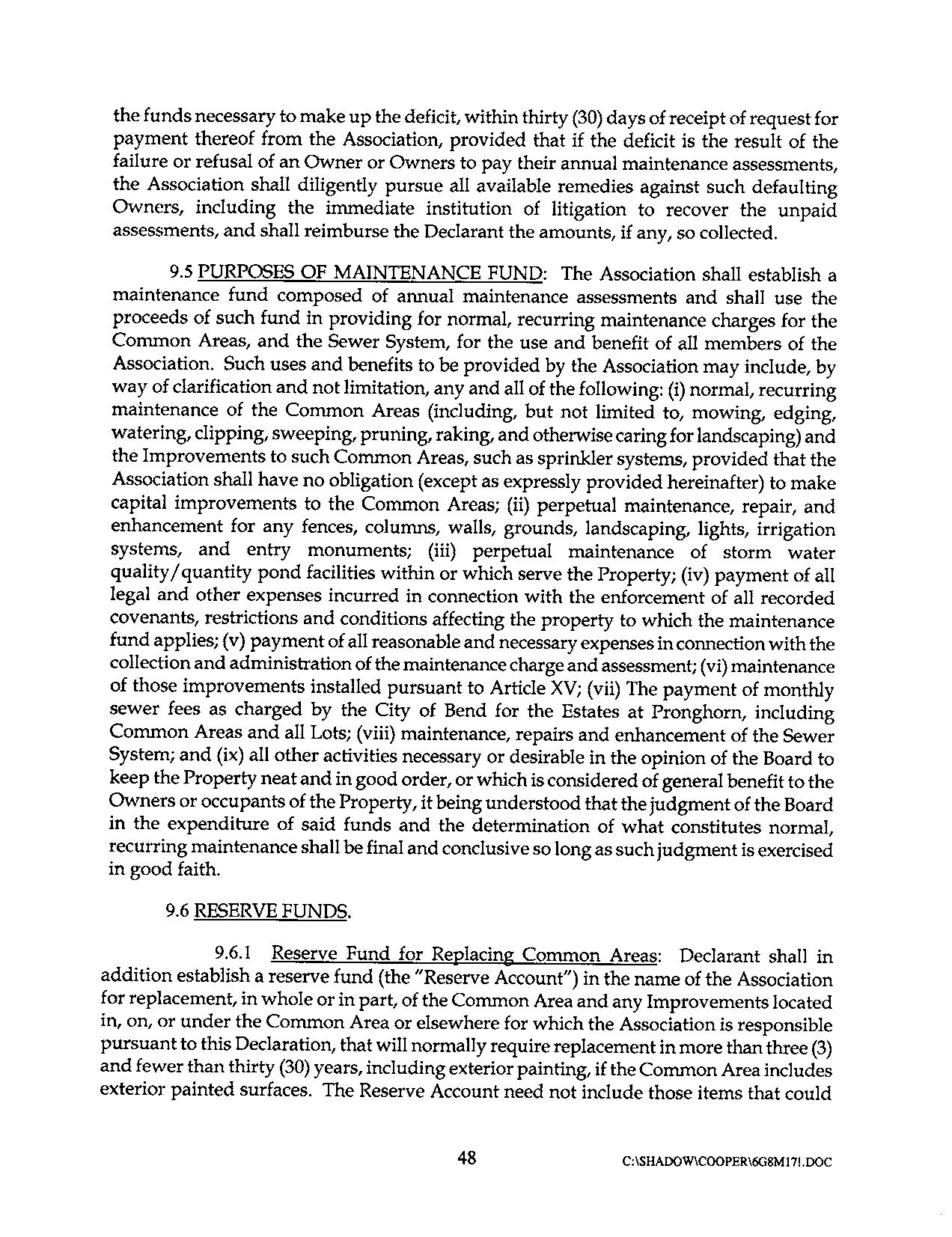 the funds necessary to make up the deficit, within thirty (30) days of receipt of request for payment thereof from the Association, provided that if the deficit is the result of the failure or refusal of an Owner or Owners to pay their annual maintenance assessments, the Association shall diligently pursue all available remedies against such defaulting Owners, including the immediate institution of litigation to recover the unpaid assessments, and shall reimburse the Declarant the amounts, if any, so collected.

9.5 PURPOSES OF MAINTENANCE FUND: The Association shall establish a maintenance fund composed of annual maintenance assessments and shall use the proceeds of such fund in providing for normal, recurring maintenance charges for the Common Areas, and the Sewer System, for the use and benefit of all members of the Association. Such uses and benefits to be provided by the Association may include, by way of clarification and not limitation, any and all of the following: (i) normal, recurring maintenance of the Common Areas (including, but not limited to, mowing, edging, watering, clipping, sweeping, pruning, raking, and otherwise caring for landscaping) and the Improvements to such Common Areas, such as sprinkler systems, provided that the Association shall have no obligation (except as expressly provided hereinafter) to make capital improvements to the Common Areas; (ii) perpetual maintenance, repair, and enhancement for any fences, columns, walls, grounds, landscaping, lights, irrigation systems, and entry monuments; (iii) perpetual maintenance of storm water quality/quantity pond facilities within or which serve the Property; (iv) payment of all legal and other expenses incurred in connection with the enforcement of all recorded covenants, restrictions and conditions affecting the property to which the maintenance fund applies; (v) payment of all reasonable and necessary expenses in connection with the collection and administration of the maintenance charge and assessment; (vi) maintenance of those improvements installed pursuant to Article XV; (vii) The payment of monthly sewer fees as charged by the City of Bend for the Estates at Pronghorn, including Common Areas and all Lots; (viii) maintenance, repairs and enhancement of the Sewer System; and (ix) all other activities necessary or desirable in the opinion of the Board to keep the Property neat and in good order, or which is considered of general benefit to the Owners or occupants of the Property, it being understood that the judgment of the Board in the expenditure of said funds and the determination of what constitutes normal, recurring maintenance shall be final and conclusive so long as such judgment is exercised in good faith.

9.6 RESERVE FUNDS.

9.6.1 Reserve Fund for Replacing Common Areas: Declarant shall in addition establish a reserve fund (the "Reserve Account") in the name of the Association for replacement, in whole or in part, of the Common Area and any Improvements located in, on, or under the Common Area or elsewhere for which the Association is responsible pursuant to this Declaration, that will normally require replacement in more than three (3) and fewer than thirty (30) years, including exterior painting, if the Common Area includes exterior painted surfaces. The Reserve Account need not include those items that could

48

C:\SHADOW\COOPER\6G8M17!.DOC